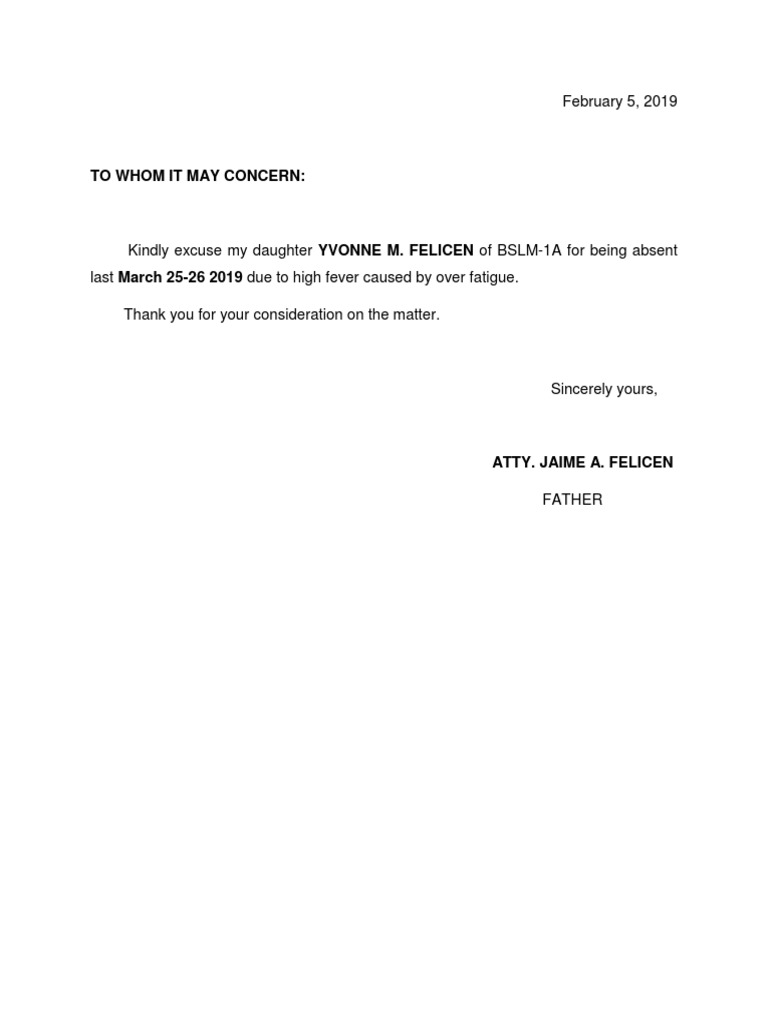 February 5, 2019

TO WHOM IT MAY CONCERN:

Kindly excuse my daughter YVONNE M. FELICEN of BSLM-1A for being absent last March 25-26 2019 due to high fever caused by over fatigue.

Thank you for your consideration on the matter.

Sincerely yours,

ATTY. JAIME A. FELICEN

FATHER